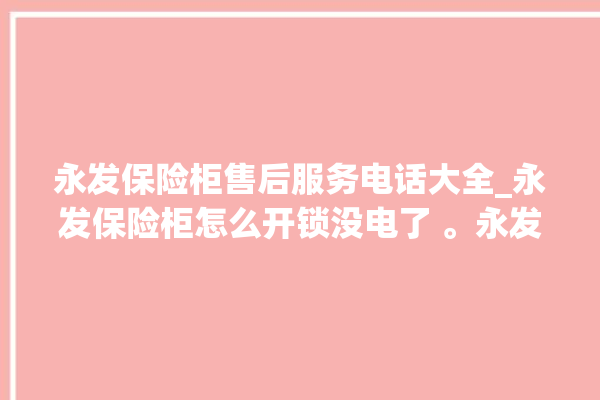 永发保险柜售后服务电话大全_永发保险柜怎么开锁没电了 。永发